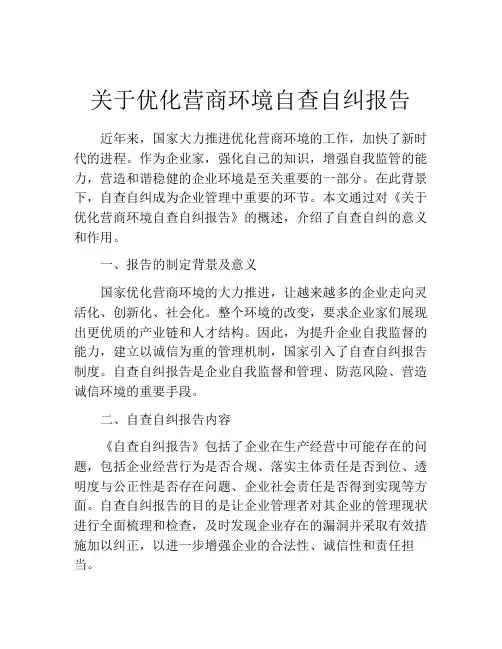 关于优化营商环境自查自纠报告

近年来，国家大力推进优化营商环境的工作，加快了新时代的进程。作为企业家，强化自己的知识，增强自我监管的能力，营造和谐稳健的企业环境是至关重要的一部分。在此背景下，自查自纠成为企业管理中重要的环节。本文通过对《关于优化营商环境自查自纠报告》的概述，介绍了自查自纠的意义和作用。

一、报告的制定背景及意义

国家优化营商环境的大力推进，让越来越多的企业走向灵活化、创新化、社会化。整个环境的改变，要求企业家们展现出更优质的产业链和人才结构。因此，为提升企业自我监督的能力，建立以诚信为重的管理机制，国家引入了自查自纠报告制度。自查自纠报告是企业自我监督和管理、防范风险、营造诚信环境的重要手段。

二、自查自纠报告内容

《自查自纠报告》包括了企业在生产经营中可能存在的问题，包括企业经营行为是否合规、落实主体责任是否到位、透明度与公正性是否存在问题、企业社会责任是否得到实现等方面。自查自纠报告的目的是让企业管理者对其企业的管理现状进行全面梳理和检查，及时发现企业存在的漏洞并采取有效措施加以纠正，以进一步增强企业的合法性、诚信性和责任担当。